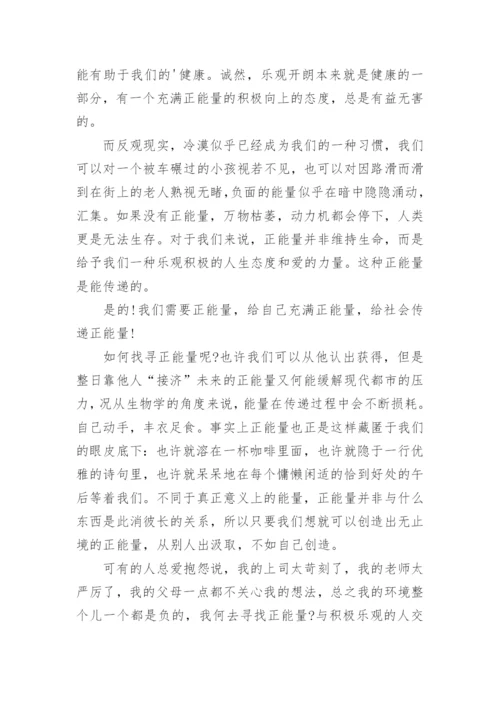 能有助于我们的'健康。诚然，乐观开朗本来就是健康的一部分，有一个充满正能量的积极向上的态度，总是有益无害的。

而反观现实，冷漠似乎已经成为我们的一种习惯，我们可以对一个被车碾过的小孩视若不见，也可以对因路滑而滑到在街上的老人熟视无睹，负面的能量似乎在暗中隐隐涌动，汇集。如果没有正能量，万物枯萎，动力机都会停下，人类更是无法生存。对于我们来说，正能量并非维持生命，而是给予我们一种乐观积极的人生态度和爱的力量。这种正能量是能传递的。

是的！我们需要正能量，给自己充满正能量，给社会传递正能量！

如何找寻正能量呢?也许我们可以从他认出获得，但是整日靠他人“接济”未来的正能量又何能缓解现代都市的压力，况从生物学的角度来说，能量在传递过程中会不断损耗。自己动手，丰衣足食。事实上正能量也正是这样藏匿于我们的眼皮底下：也许就溶在一杯咖啡里面，也许就隐于一行优雅的诗句里，也许就呆呆地在每个慵懒闲适的恰到好处的午后等着我们。不同于真正意义上的能量，正能量并非与什么东西是此消彼长的关系，所以只要我们想就可以创造出无止境的正能量，从别人出汲取，不如自己创造。

可有的人总爱抱怨说，我的上司太苛刻了，我的老师太严厉了，我的父母一点都不关心我的想法，总之我的环境整个儿一个都是负的，我何去寻找正能量?与积极乐观的人交